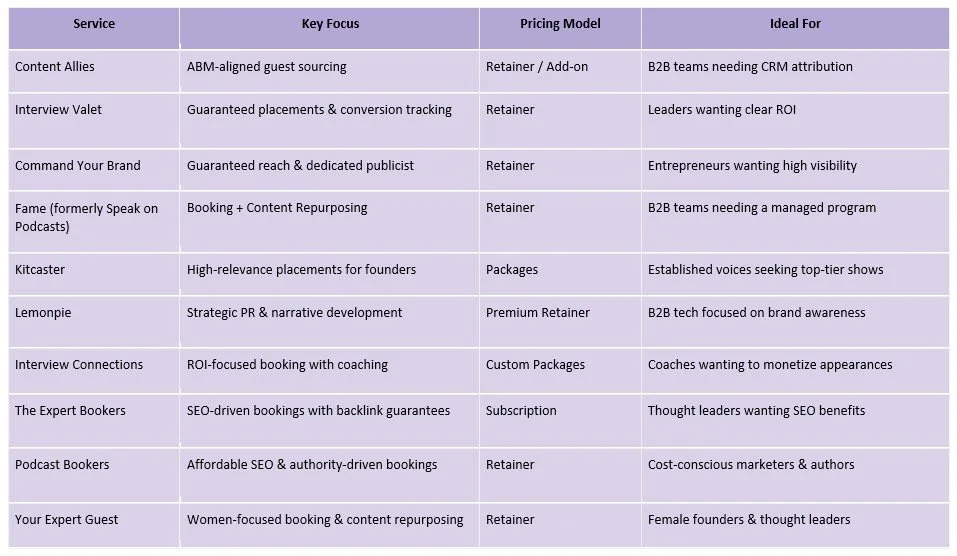 | Service | Key Focus | Pricing Model | Ideal For |
|---|---|---|---|
| Content Allies | ABM-aligned guest sourcing | Retainer / Add-on | B2B teams needing CRM attribution |
| Interview Valet | Guaranteed placements & conversion tracking | Retainer | Leaders wanting clear ROI |
| Command Your Brand | Guaranteed reach & dedicated publicist | Retainer | Entrepreneurs wanting high visibility |
| Fame (formerly Speak on Podcasts) | Booking + Content Repurposing | Retainer | B2B teams needing a managed program |
| Kitcaster | High-relevance placements for founders | Packages | Established voices seeking top-tier shows |
| Lemonpie | Strategic PR & narrative development | Premium Retainer | B2B tech focused on brand awareness |
| Interview Connections | ROI-focused booking with coaching | Custom Packages | Coaches wanting to monetize appearances |
| The Expert Bookers | SEO-driven bookings with backlink guarantees | Subscription | Thought leaders wanting SEO benefits |
| Podcast Bookers | Affordable SEO & authority-driven bookings | Retainer | Cost-conscious marketers & authors |
| Your Expert Guest | Women-focused booking & content repurposing | Retainer | Female founders & thought leaders |